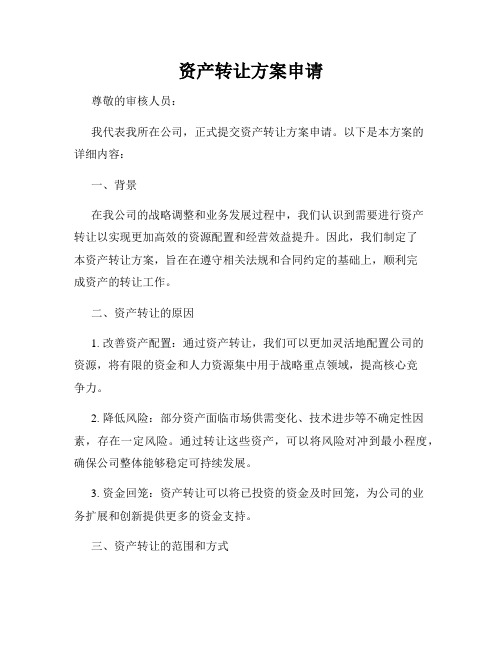 资产转让方案申请

尊敬的审核人员：

我代表我所在公司，正式提交资产转让方案申请。以下是本方案的详细内容：

一、背景

在我公司的战略调整和业务发展过程中，我们认识到需要进行资产转让以实现更加高效的资源配置和经营效益提升。因此，我们制定了本资产转让方案，旨在在遵守相关法规和合同约定的基础上，顺利完成资产的转让工作。

二、资产转让的原因

1. 改善资产配置：通过资产转让，我们可以更加灵活地配置公司的资源，将有限的资金和人力资源集中用于战略重点领域，提高核心竞争力。

2. 降低风险：部分资产面临市场供需变化、技术进步等不确定性因素，存在一定风险。通过转让这些资产，可以将风险对冲到最小程度，确保公司整体能够稳定可持续发展。

3. 资金回笼：资产转让可以将已投资的资金及时回笼，为公司的业务扩展和创新提供更多的资金支持。

三、资产转让的范围和方式